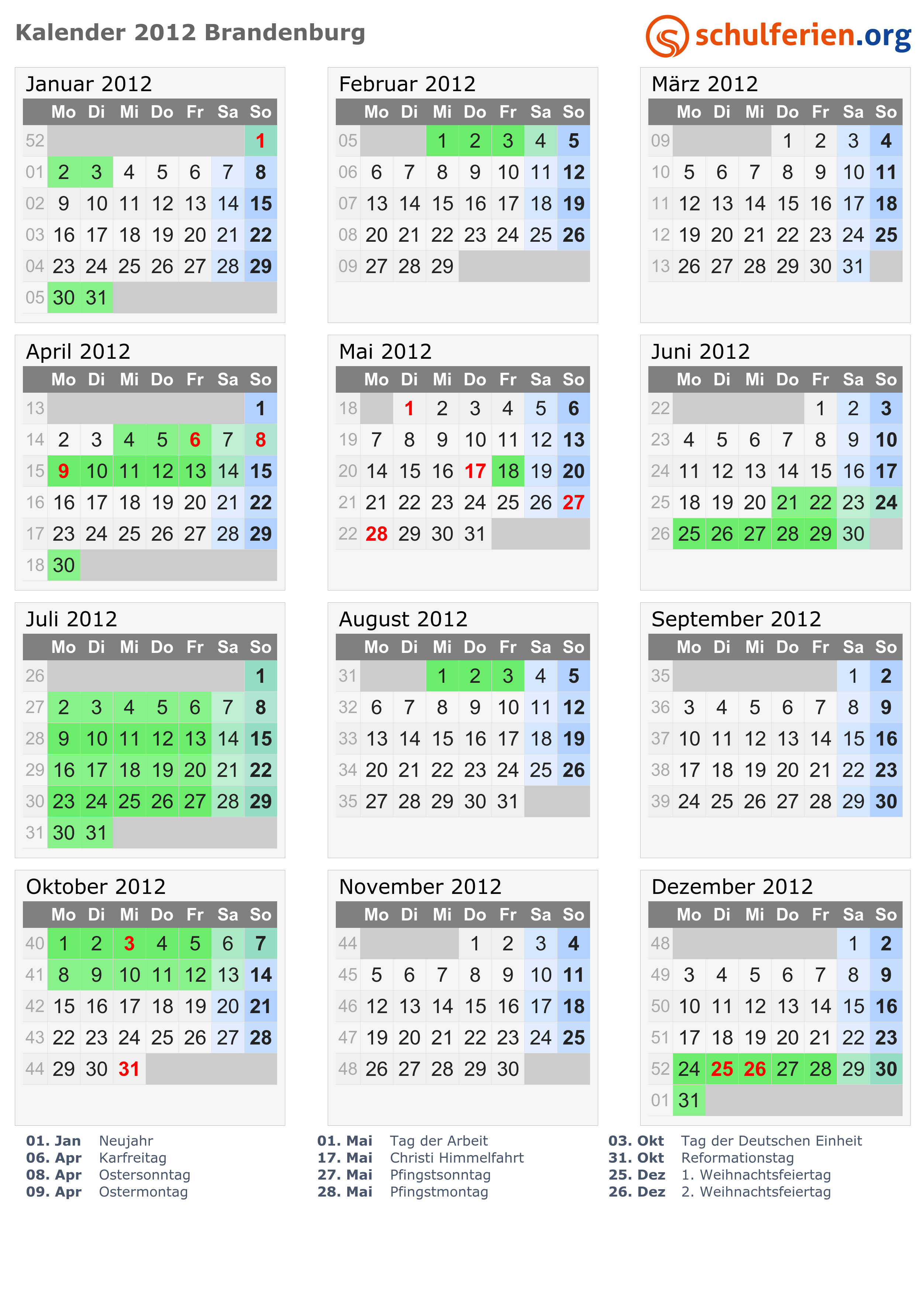 Kalender 2012 Brandenburg

schulferien.org

Januar 2012

|  | Mo | Di | Mi | Do | Fr | Sa | So |
|---|---|---|---|---|---|---|---|
| 52 |  |  |  |  |  |  | 1 |
| 01 | 2 | 3 | 4 | 5 | 6 | 7 | 8 |
| 02 | 9 | 10 | 11 | 12 | 13 | 14 | 15 |
| 03 | 16 | 17 | 18 | 19 | 20 | 21 | 22 |
| 04 | 23 | 24 | 25 | 26 | 27 | 28 | 29 |
| 05 | 30 | 31 |  |  |  |  |  |

Februar 2012

|  | Mo | Di | Mi | Do | Fr | Sa | So |
|---|---|---|---|---|---|---|---|
| 05 |  |  | 1 | 2 | 3 | 4 | 5 |
| 06 | 6 | 7 | 8 | 9 | 10 | 11 | 12 |
| 07 | 13 | 14 | 15 | 16 | 17 | 18 | 19 |
| 08 | 20 | 21 | 22 | 23 | 24 | 25 | 26 |
| 09 | 27 | 28 | 29 |  |  |  |  |

März 2012

|  | Mo | Di | Mi | Do | Fr | Sa | So |
|---|---|---|---|---|---|---|---|
| 09 |  |  |  | 1 | 2 | 3 | 4 |
| 10 | 5 | 6 | 7 | 8 | 9 | 10 | 11 |
| 11 | 12 | 13 | 14 | 15 | 16 | 17 | 18 |
| 12 | 19 | 20 | 21 | 22 | 23 | 24 | 25 |
| 13 | 26 | 27 | 28 | 29 | 30 | 31 |  |

April 2012

|  | Mo | Di | Mi | Do | Fr | Sa | So |
|---|---|---|---|---|---|---|---|
| 13 |  |  |  |  |  |  | 1 |
| 14 | 2 | 3 | 4 | 5 | 6 | 7 | 8 |
| 15 | 9 | 10 | 11 | 12 | 13 | 14 | 15 |
| 16 | 16 | 17 | 18 | 19 | 20 | 21 | 22 |
| 17 | 23 | 24 | 25 | 26 | 27 | 28 | 29 |
| 18 | 30 |  |  |  |  |  |  |

Mai 2012

|  | Mo | Di | Mi | Do | Fr | Sa | So |
|---|---|---|---|---|---|---|---|
| 18 |  | 1 | 2 | 3 | 4 | 5 | 6 |
| 19 | 7 | 8 | 9 | 10 | 11 | 12 | 13 |
| 20 | 14 | 15 | 16 | 17 | 18 | 19 | 20 |
| 21 | 21 | 22 | 23 | 24 | 25 | 26 | 27 |
| 22 | 28 | 29 | 30 | 31 |  |  |  |

Juni 2012

|  | Mo | Di | Mi | Do | Fr | Sa | So |
|---|---|---|---|---|---|---|---|
| 22 |  |  |  |  | 1 | 2 | 3 |
| 23 | 4 | 5 | 6 | 7 | 8 | 9 | 10 |
| 24 | 11 | 12 | 13 | 14 | 15 | 16 | 17 |
| 25 | 18 | 19 | 20 | 21 | 22 | 23 | 24 |
| 26 | 25 | 26 | 27 | 28 | 29 | 30 |  |

Juli 2012

|  | Mo | Di | Mi | Do | Fr | Sa | So |
|---|---|---|---|---|---|---|---|
| 26 |  |  |  |  |  |  | 1 |
| 27 | 2 | 3 | 4 | 5 | 6 | 7 | 8 |
| 28 | 9 | 10 | 11 | 12 | 13 | 14 | 15 |
| 29 | 16 | 17 | 18 | 19 | 20 | 21 | 22 |
| 30 | 23 | 24 | 25 | 26 | 27 | 28 | 29 |
| 31 | 30 | 31 |  |  |  |  |  |

August 2012

|  | Mo | Di | Mi | Do | Fr | Sa | So |
|---|---|---|---|---|---|---|---|
| 31 |  |  | 1 | 2 | 3 | 4 | 5 |
| 32 | 6 | 7 | 8 | 9 | 10 | 11 | 12 |
| 33 | 13 | 14 | 15 | 16 | 17 | 18 | 19 |
| 34 | 20 | 21 | 22 | 23 | 24 | 25 | 26 |
| 35 | 27 | 28 | 29 | 30 | 31 |  |  |

September 2012

|  | Mo | Di | Mi | Do | Fr | Sa | So |
|---|---|---|---|---|---|---|---|
| 35 |  |  |  |  |  | 1 | 2 |
| 36 | 3 | 4 | 5 | 6 | 7 | 8 | 9 |
| 37 | 10 | 11 | 12 | 13 | 14 | 15 | 16 |
| 38 | 17 | 18 | 19 | 20 | 21 | 22 | 23 |
| 39 | 24 | 25 | 26 | 27 | 28 | 29 | 30 |

Oktober 2012

|  | Mo | Di | Mi | Do | Fr | Sa | So |
|---|---|---|---|---|---|---|---|
| 40 | 1 | 2 | 3 | 4 | 5 | 6 | 7 |
| 41 | 8 | 9 | 10 | 11 | 12 | 13 | 14 |
| 42 | 15 | 16 | 17 | 18 | 19 | 20 | 21 |
| 43 | 22 | 23 | 24 | 25 | 26 | 27 | 28 |
| 44 | 29 | 30 | 31 |  |  |  |  |

November 2012

|  | Mo | Di | Mi | Do | Fr | Sa | So |
|---|---|---|---|---|---|---|---|
| 44 |  |  |  | 1 | 2 | 3 | 4 |
| 45 | 5 | 6 | 7 | 8 | 9 | 10 | 11 |
| 46 | 12 | 13 | 14 | 15 | 16 | 17 | 18 |
| 47 | 19 | 20 | 21 | 22 | 23 | 24 | 25 |
| 48 | 26 | 27 | 28 | 29 | 30 |  |  |

Dezember 2012

|  | Mo | Di | Mi | Do | Fr | Sa | So |
|---|---|---|---|---|---|---|---|
| 48 |  |  |  |  |  | 1 | 2 |
| 49 | 3 | 4 | 5 | 6 | 7 | 8 | 9 |
| 50 | 10 | 11 | 12 | 13 | 14 | 15 | 16 |
| 51 | 17 | 18 | 19 | 20 | 21 | 22 | 23 |
| 52 | 24 | 25 | 26 | 27 | 28 | 29 | 30 |
| 01 | 31 |  |  |  |  |  |  |

01. Jan Neujahr
06. Apr Karfreitag
08. Apr Ostersonntag
09. Apr Ostermontag

01. Mai Tag der Arbeit
17. Mai Christi Himmelfahrt
27. Mai Pfingstsonntag
28. Mai Pfingstmontag

03. Okt Tag der Deutschen Einheit
31. Okt Reformationstag
25. Dez 1. Weihnachtsfeiertag
26. Dez 2. Weihnachtsfeiertag